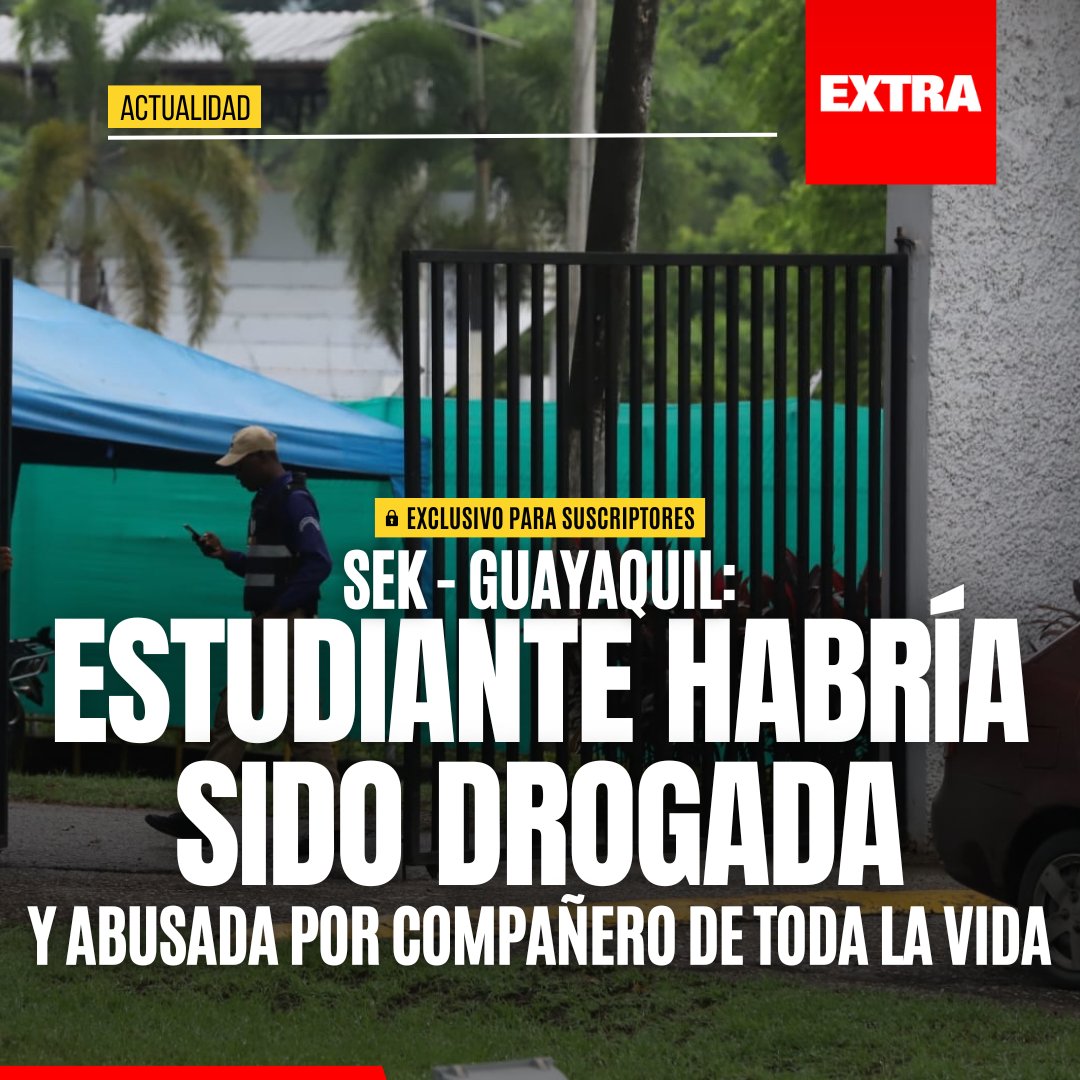 ACTUALIDAD

EXTRA

EXCLUSIVO PARA SUSCRIPTORES

SEK - GUAYAQUIL:
ESTUDIANTE HABRÍA SIDO DROGADA
Y ABUSADA POR COMPAÑERO DE TODA LA VIDA